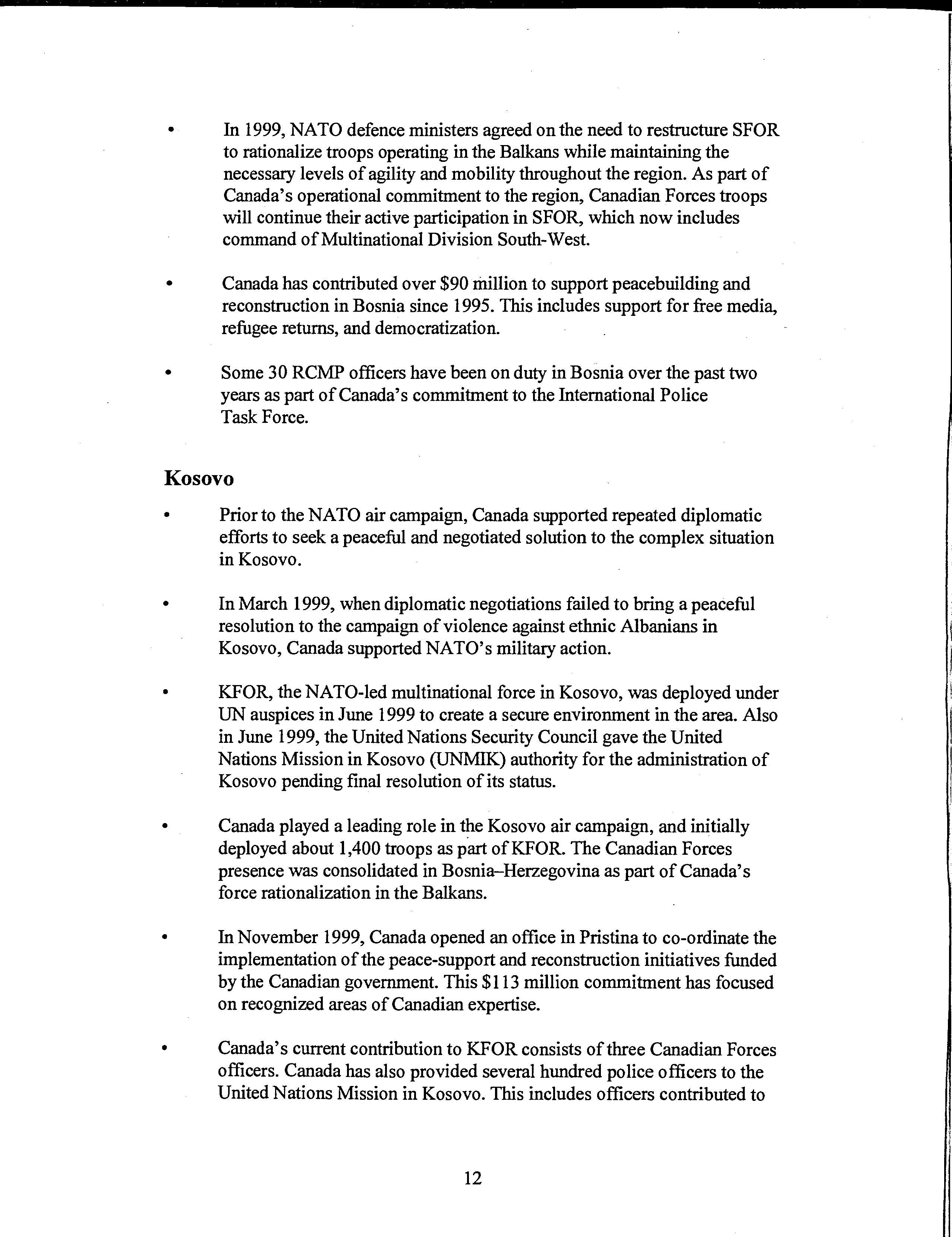 • In 1999, NATO defence ministers agreed on the need to restructure SFOR to rationalize troops operating in the Balkans while maintaining the necessary levels of agility and mobility throughout the region. As part of Canada's operational commitment to the region, Canadian Forces troops will continue their active participation in SFOR, which now includes command of Multinational Division South-West.

• Canada has contributed over \$90 million to support peacebuilding and reconstruction in Bosnia since 1995. This includes support for free media, refugee returns, and democratization.

• Some 30 RCMP officers have been on duty in Bosnia over the past two years as part of Canada's commitment to the International Police Task Force.

Kosovo

• Prior to the NATO air campaign, Canada supported repeated diplomatic efforts to seek a peaceful and negotiated solution to the complex situation in Kosovo.

• In March 1999, when diplomatic negotiations failed to bring a peaceful resolution to the campaign of violence against ethnic Albanians in Kosovo, Canada supported NATO's military action.

• KFOR, the NATO-led multinational force in Kosovo, was deployed under UN auspices in June 1999 to create a secure environment in the area. Also in June 1999, the United Nations Security Council gave the United Nations Mission in Kosovo (UNMIK) authority for the administration of Kosovo pending final resolution of its status.

• Canada played a leading role in the Kosovo air campaign, and initially deployed about 1,400 troops as part of KFOR. The Canadian Forces presence was consolidated in Bosnia–Herzegovina as part of Canada's force rationalization in the Balkans.

• In November 1999, Canada opened an office in Pristina to co-ordinate the implementation of the peace-support and reconstruction initiatives funded by the Canadian government. This \$113 million commitment has focused on recognized areas of Canadian expertise.

• Canada's current contribution to KFOR consists of three Canadian Forces officers. Canada has also provided several hundred police officers to the United Nations Mission in Kosovo. This includes officers contributed to

12